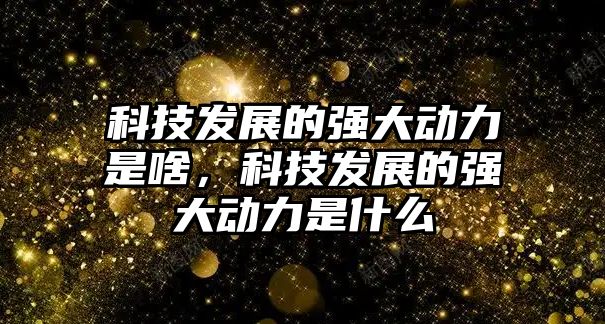 科技发展的强大动力是啥，科技发展的强大动力是什么